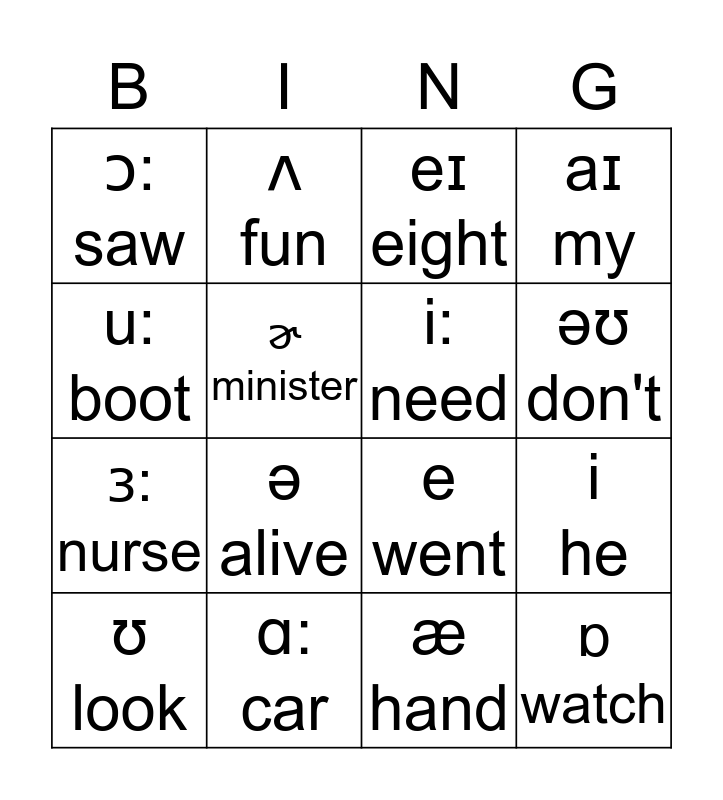 | B | I | N | G |
|---|---|---|---|
| ɔ: saw | ʌ fun | eɪ eight | aɪ my |
| u: boot | ɚ minister | i: need | əʊ don't |
| ɜ: nurse | ə alive | e went | i he |
| ʊ look | ɑ: car | æ hand | ɒ watch |